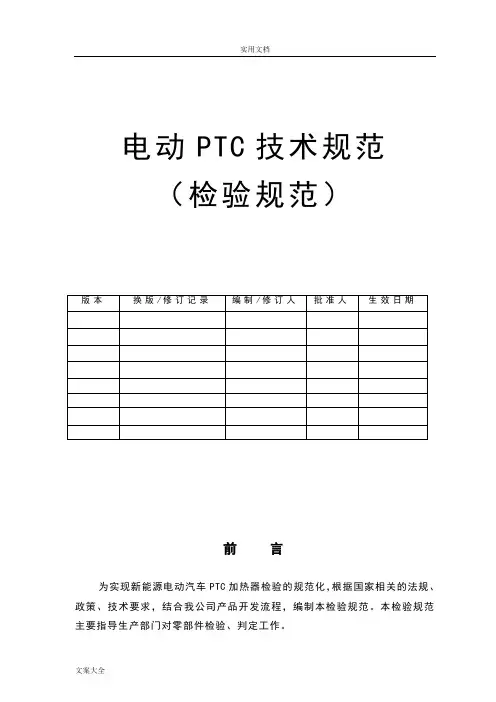 实用文档

电动 PTC 技术规范
（检验规范）

| 版本 | 换版/修订记录 | 编制/修订人 | 批准人 | 生效日期 |
|---|---|---|---|---|
| | | | | |
| | | | | |
| | | | | |
| | | | | |
| | | | | |
| | | | | |
| | | | | |
| | | | | |

前　言

为实现新能源电动汽车 PTC 加热器检验的规范化，根据国家相关的法规、政策、技术要求，结合我公司产品开发流程，编制本检验规范。本检验规范主要指导生产部门对零部件检验、判定工作。

文案大全